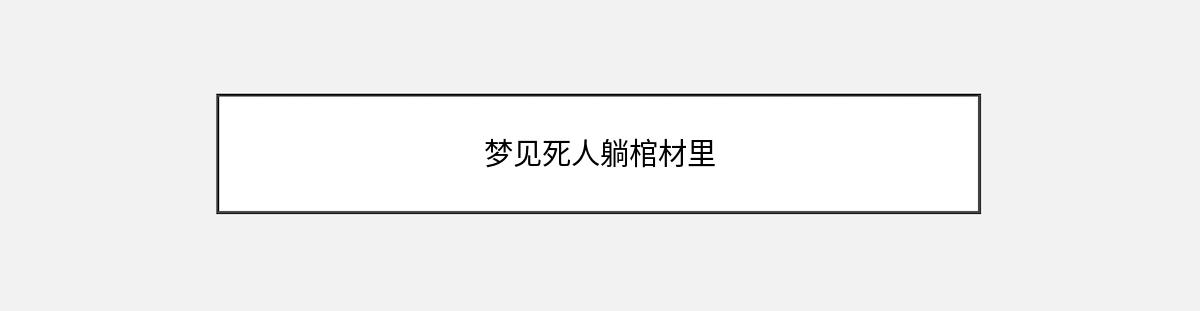 梦见死人躺棺材里